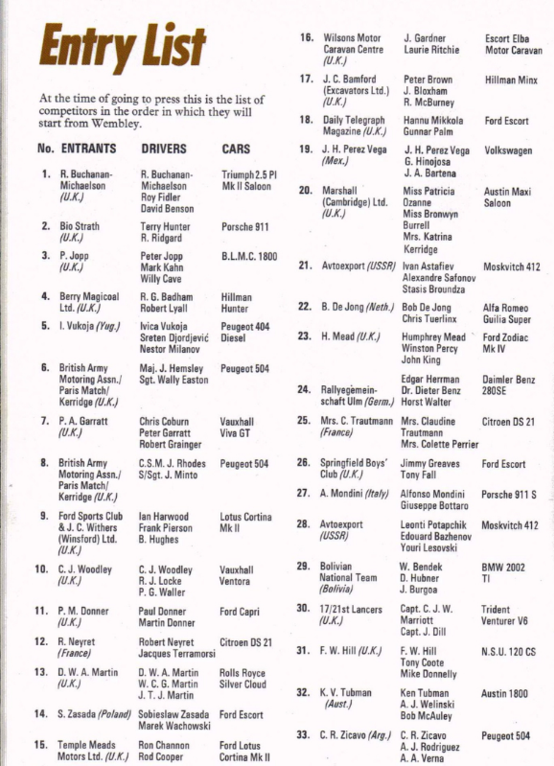 Entry List

At the time of going to press this is the list of competitors in the order in which they will start from Wembley.

| No. | ENTRANTS | DRIVERS | CARS |
|---|---|---|---|
| 1. | R. Buchanan-Michaelson (U.K.) | R. Buchanan-Michaelson Roy Fidler David Benson | Triumph 2.5 PI Mk II Saloon |
| 2. | Bio Strath (U.K.) | Terry Hunter R. Ridgard | Porsche 911 |
| 3. | P. Jopp (U.K.) | Peter Jopp Mark Kahn Willy Cave | B.L.M.C. 1800 |
| 4. | Berry Magicoal Ltd. (U.K.) | R. G. Badham Robert Lyall | Hillman Hunter |
| 5. | I. Vukoja (Yug.) | Ivica Vukoja Sreten Djordjević Nestor Milanov | Peugeot 404 Diesel |
| 6. | British Army Motoring Assn./ Paris Match/ Kerridge (U.K.) | Maj. J. Hemsley Sgt. Wally Easton | Peugeot 504 |
| 7. | P. A. Garratt (U.K.) | Chris Coburn Peter Garratt Robert Grainger | Vauxhall Viva GT |
| 8. | British Army Motoring Assn./ Paris Match/ Kerridge (U.K.) | C.S.M. J. Rhodes S/Sgt. J. Minto | Peugeot 504 |
| 9. | Ford Sports Club & J. C. Withers (Winsford) Ltd. (U.K.) | Ian Harwood Frank Pierson B. Hughes | Lotus Cortina Mk II |
| 10. | C. J. Woodley (U.K.) | C. J. Woodley R. J. Locke P. G. Waller | Vauxhall Ventora |
| 11. | P. M. Donner (U.K.) | Paul Donner Martin Donner | Ford Capri |
| 12. | R. Neyret (France) | Robert Neyret Jacques Terramorsi | Citroen DS 21 |
| 13. | D. W. A. Martin (U.K.) | D. W. A. Martin W. C. G. Martin J. T. J. Martin | Rolls Royce Silver Cloud |
| 14. | S. Zasada (Poland) | Sobieslaw Zasada Marek Wachowski | Ford Escort |
| 15. | Temple Meads Motors Ltd. (U.K.) | Ron Channon Rod Cooper | Ford Lotus Cortina Mk II |
| 16. | Wilsons Motor Caravan Centre (U.K.) | J. Gardner Laurie Ritchie | Escort Elba Motor Caravan |
| 17. | J. C. Bamford (Excavators Ltd.) (U.K.) | Peter Brown J. Bloxham R. McBurney | Hillman Minx |
| 18. | Daily Telegraph Magazine (U.K.) | Hannu Mikkola Gunnar Palm | Ford Escort |
| 19. | J. H. Perez Vega (Mex.) | J. H. Perez Vega G. Hinojosa J. A. Bartena | Volkswagen |
| 20. | Marshall (Cambridge) Ltd. (U.K.) | Miss Patricia Ozanne Miss Bronwyn Burrell Mrs. Katrina Kerridge | Austin Maxi Saloon |
| 21. | Avtoexport (USSR) | Ivan Astafiev Alexandre Safonov Stasis Broundza | Moskvitch 412 |
| 22. | B. De Jong (Neth.) | Bob De Jong Chris Tuerlinx | Alfa Romeo Guilia Super |
| 23. | H. Mead (U.K.) | Humphrey Mead Winston Percy John King | Ford Zodiac Mk IV |
| 24. | Rallyegemeinschaft Ulm (Germ.) | Edgar Herrman Dr. Dieter Benz Horst Walter | Daimler Benz 280SE |
| 25. | Mrs. C. Trautmann (France) | Mrs. Claudine Trautmann Mrs. Colette Perrier | Citroen DS 21 |
| 26. | Springfield Boys' Club (U.K.) | Jimmy Greaves Tony Fall | Ford Escort |
| 27. | A. Mondini (Italy) | Alfonso Mondini Giuseppe Bottaro | Porsche 911 S |
| 28. | Avtoexport (USSR) | Leonti Potapchik Edouard Bazhenov Youri Lesovski | Moskvitch 412 |
| 29. | Bolivian National Team (Bolivia) | W. Bendek D. Hubner J. Burgoa | BMW 2002 TI |
| 30. | 17/21st Lancers (U.K.) | Capt. C. J. W. Marriott Capt. J. Dill | Trident Venturer V6 |
| 31. | F. W. Hill (U.K.) | F. W. Hill Tony Coote Mike Donnelly | N.S.U. 120 CS |
| 32. | K. V. Tubman (Aust.) | Ken Tubman A. J. Welinski Bob McAuley | Austin 1800 |
| 33. | C. R. Zicavo (Arg.) | C. R. Zicavo A. J. Rodriguez A. A. Verna | Peugeot 504 |